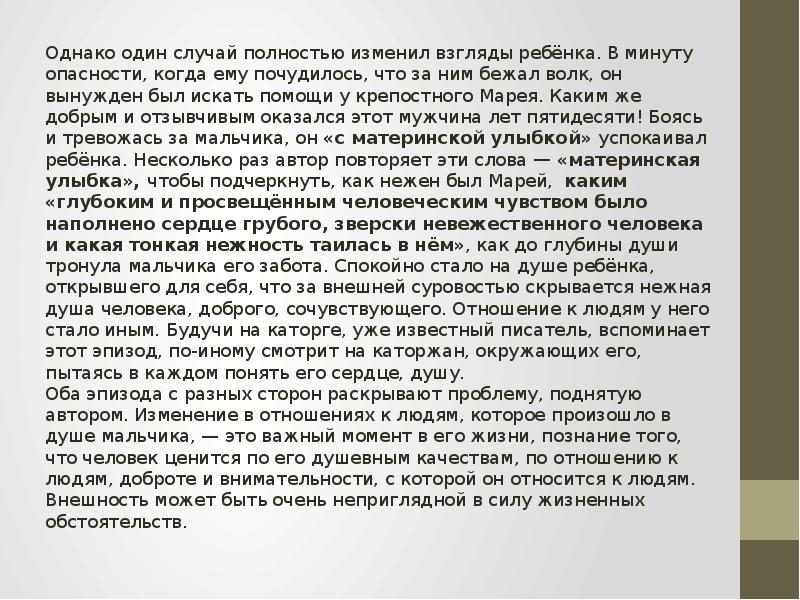 Однако один случай полностью изменил взгляды ребёнка. В минуту опасности, когда ему почудилось, что за ним бежал волк, он вынужден был искать помощи у крепостного Марея. Каким же добрым и отзывчивым оказался этот мужчина лет пятидесяти! Боясь и тревожась за мальчика, он «с материнской улыбкой» успокаивал ребёнка. Несколько раз автор повторяет эти слова — «материнская улыбка», чтобы подчеркнуть, как нежен был Марей, каким «глубоким и просвещённым человеческим чувством было наполнено сердце грубого, зверски невежественного человека и какая тонкая нежность таилась в нём», как до глубины души тронула мальчика его забота. Спокойно стало на душе ребёнка, открывшего для себя, что за внешней суровостью скрывается нежная душа человека, доброго, сочувствующего. Отношение к людям у него стало иным. Будучи на каторге, уже известный писатель, вспоминает этот эпизод, по-иному смотрит на каторжан, окружающих его, пытаясь в каждом понять его сердце, душу.
Оба эпизода с разных сторон раскрывают проблему, поднятую автором. Изменение в отношениях к людям, которое произошло в душе мальчика, — это важный момент в его жизни, познание того, что человек ценится по его душевным качествам, по отношению к людям, доброте и внимательности, с которой он относится к людям. Внешность может быть очень неприглядной в силу жизненных обстоятельств.